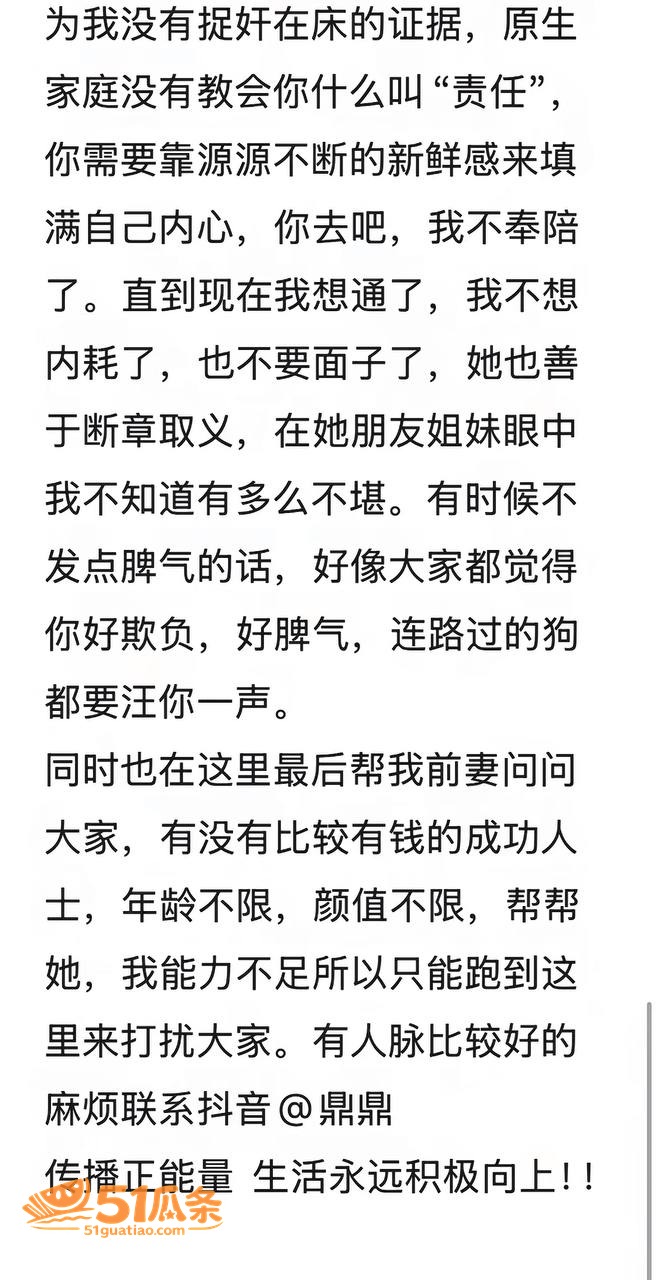 为我没有捉奸在床的证据，原生家庭没有教会你什么叫“责任”，你需要靠源源不断的新鲜感来填满自己内心，你去吧，我不奉陪了。直到现在我想通了，我不想内耗了，也不要面子了，她也善于断章取义，在她朋友姐妹眼中我不知道有多么不堪。有时候不发点脾气的话，好像大家都觉得你好欺负，好脾气，连路过的狗都要汪你一声。
同时也在这里最后帮我前妻问问大家，有没有比较有钱的成功人士，年龄不限，颜值不限，帮帮她，我能力不足所以只能跑到这里来打扰大家。有人脉比较好的麻烦联系抖音@鼎鼎
传播正能量 生活永远积极向上!!

51瓜条
51guatiao.com